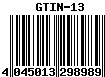 GTIN-13

4 045013 298989